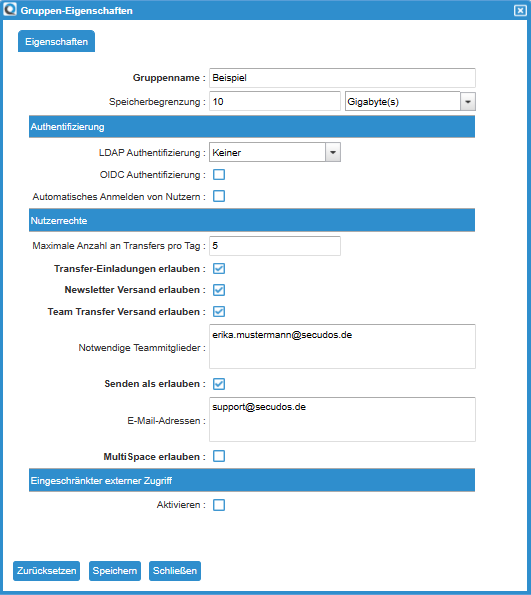 Gruppen-Eigenschaften

Eigenschaften

Gruppenname : Beispiel

Speicherbegrenzung : 10 Gigabyte(s)

Authentifizierung

LDAP Authentifizierung : Keiner

OIDC Authentifizierung :

Automatisches Anmelden von Nutzern :

Nutzerrechte

Maximale Anzahl an Transfers pro Tag : 5

Transfer-Einladungen erlauben :

Newsletter Versand erlauben :

Team Transfer Versand erlauben :

Notwendige Teammitglieder : erika.mustermann@secudos.de

Senden als erlauben :

E-Mail-Adressen : support@secudos.de

MultiSpace erlauben :

Eingeschränkter externer Zugriff

Aktivieren :

Zurücksetzen Speichern Schließen